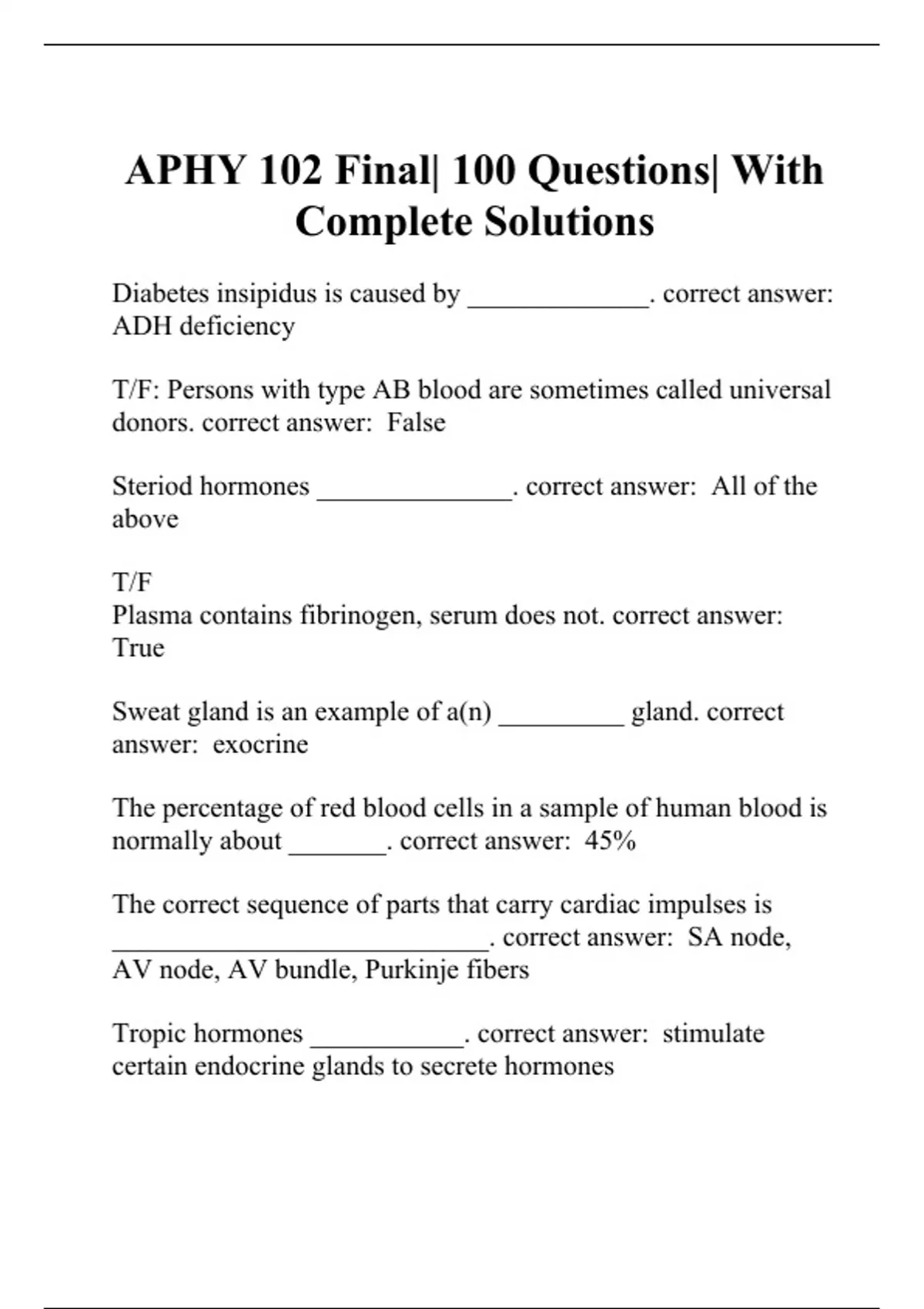 APHY 102 Final| 100 Questions| With Complete Solutions

Diabetes insipidus is caused by _____________. correct answer: ADH deficiency

T/F: Persons with type AB blood are sometimes called universal donors. correct answer:  False

Steriod hormones ______________. correct answer:  All of the above

T/F
Plasma contains fibrinogen, serum does not. correct answer: True

Sweat gland is an example of a(n) _________ gland. correct answer:  exocrine

The percentage of red blood cells in a sample of human blood is normally about _______. correct answer:  45%

The correct sequence of parts that carry cardiac impulses is ___________________________. correct answer:  SA node, AV node, AV bundle, Purkinje fibers

Tropic hormones ___________. correct answer:  stimulate certain endocrine glands to secrete hormones